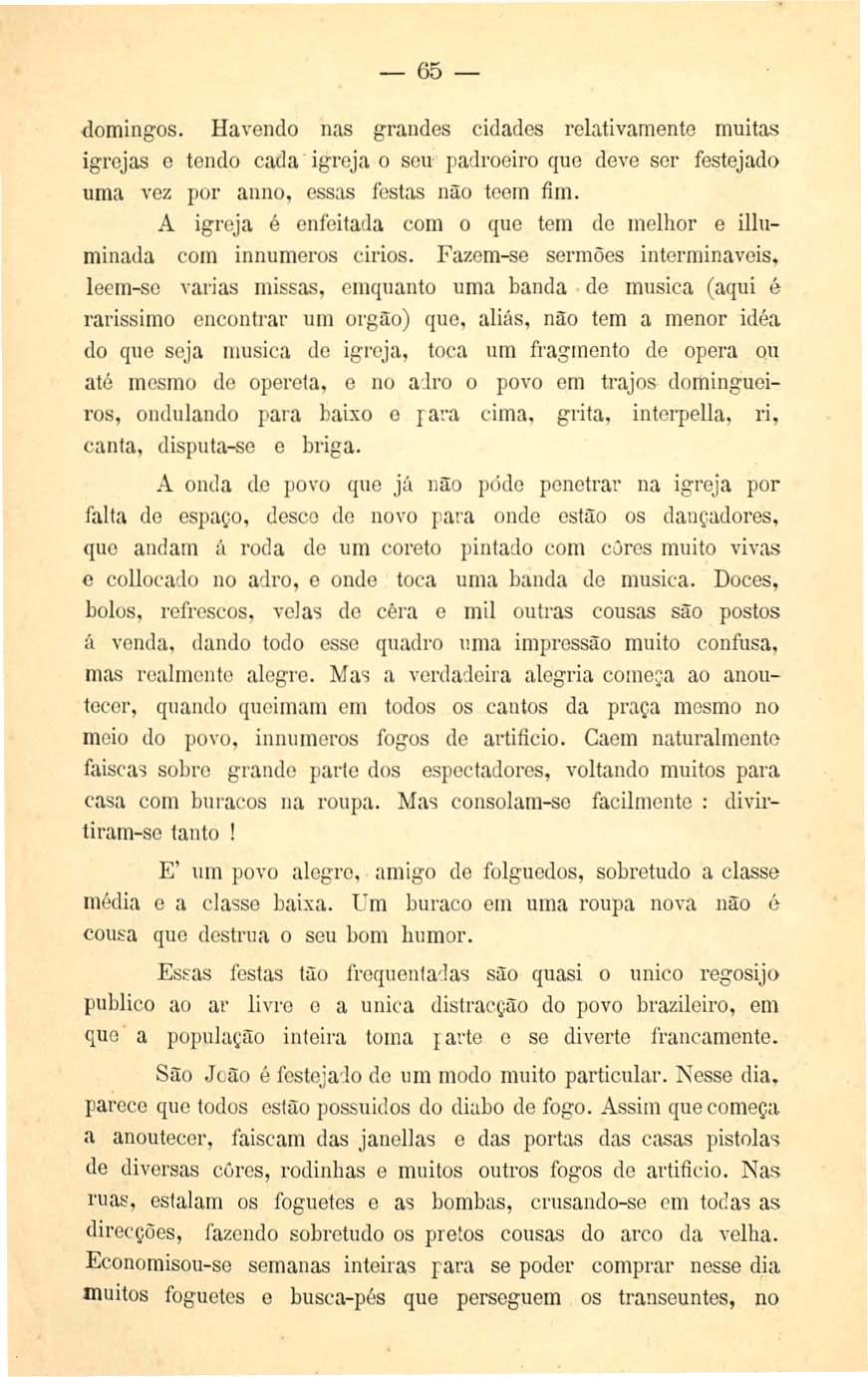 — 65 —

domingos. Havendo nas grandes cidades relativamente muitas igrejas e tendo cada igreja o seu padroeiro que deve ser festejado uma vez por anno, essas festas não teem fim.

A igreja é enfeitada com o que tem de melhor e illuminada com innumeros cirios. Fazem-se sermões interminaveis, leem-se varias missas, emquanto uma banda de musica (aqui é rarissimo encontrar um orgão) que, aliás, não tem a menor idéa do que seja musica de igreja, toca um fragmento de opera ou até mesmo de opereta, e no adro o povo em trajos domingueiros, ondulando para baixo e para cima, grita, interpella, ri, canta, disputa-se e briga.

A onda de povo que já não póde penetrar na igreja por falta de espaço, desce de novo para onde estão os dançadores, que andam á roda de um coreto pintado com côres muito vivas e collocado no adro, e onde toca uma banda de musica. Doces, bolos, refrescos, velas de cêra e mil outras cousas são postos á venda, dando todo esse quadro uma impressão muito confusa, mas realmente alegre. Mas a verdadeira alegria começa ao anoutecer, quando queimam em todos os cantos da praça mesmo no meio do povo, innumeros fogos de artificio. Caem naturalmente faiscas sobre grande parte dos espectadores, voltando muitos para casa com buracos na roupa. Mas consolam-se facilmente : divirtiram-se tanto !

E' um povo alegre, amigo de folguedos, sobretudo a classe média e a classe baixa. Um buraco em uma roupa nova não é cousa que destrua o seu bom humor.

Essas festas tão frequentadas são quasi o unico regosijo publico ao ar livre e a unica distracção do povo brazileiro, em que a população inteira toma parte e se diverte francamente.

São João é festejado de um modo muito particular. Nesse dia, parece que todos estão possuidos do diabo de fogo. Assim que começa a anoutecer, faiscam das janellas e das portas das casas pistolas de diversas côres, rodinhas e muitos outros fogos de artificio. Nas ruas, estalam os foguetes e as bombas, crusando-se em todas as direcções, fazendo sobretudo os pretos cousas do arco da velha. Economisou-se semanas inteiras para se poder comprar nesse dia muitos foguetes e busca-pés que perseguem os transeuntes, no